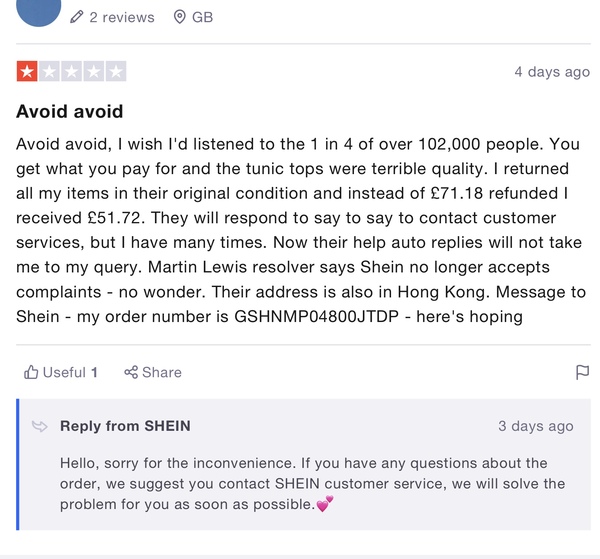 2 reviews GB

4 days ago

Avoid avoid

Avoid avoid, I wish I'd listened to the 1 in 4 of over 102,000 people. You get what you pay for and the tunic tops were terrible quality. I returned all my items in their original condition and instead of £71.18 refunded I received £51.72. They will respond to say to say to contact customer services, but I have many times. Now their help auto replies will not take me to my query. Martin Lewis resolver says Shein no longer accepts complaints - no wonder. Their address is also in Hong Kong. Message to Shein - my order number is GSHNMP04800JTDP - here's hoping

Useful 1 Share

Reply from SHEIN

3 days ago

Hello, sorry for the inconvenience. If you have any questions about the order, we suggest you contact SHEIN customer service, we will solve the problem for you as soon as possible.💕